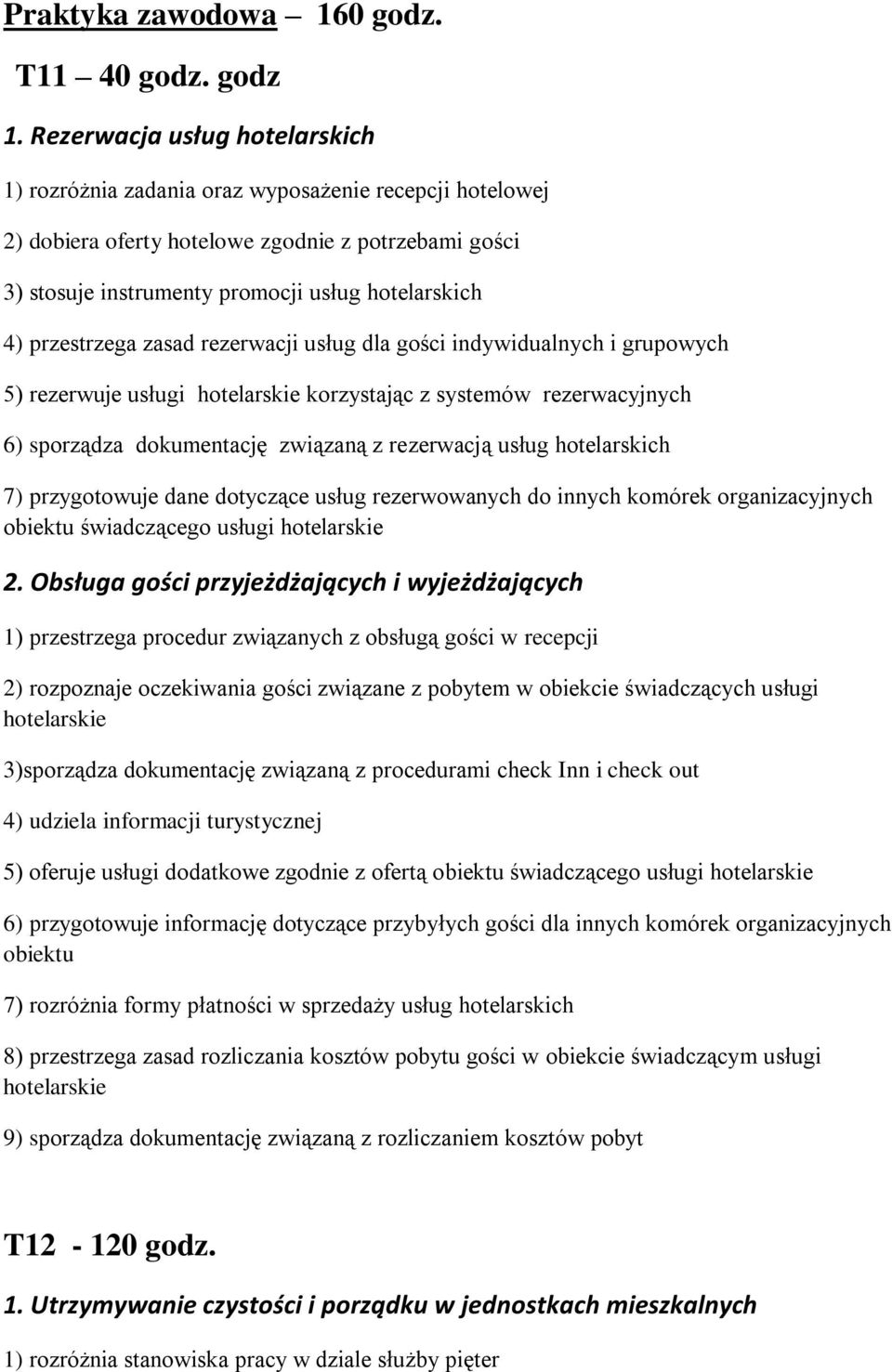 Praktyka zawodowa – 160 godz.

T11 – 40 godz. godz

1. Rezerwacja usług hotelarskich

1) rozróżnia zadania oraz wyposażenie recepcji hotelowej

2) dobiera oferty hotelowe zgodnie z potrzebami gości

3) stosuje instrumenty promocji usług hotelarskich

4) przestrzega zasad rezerwacji usług dla gości indywidualnych i grupowych

5) rezerwuje usługi hotelarskie korzystając z systemów rezerwacyjnych

6) sporządza dokumentację związaną z rezerwacją usług hotelarskich

7) przygotowuje dane dotyczące usług rezerwowanych do innych komórek organizacyjnych obiektu świadczącego usługi hotelarskie

2. Obsługa gości przyjeżdżających i wyjeżdżających

1) przestrzega procedur związanych z obsługą gości w recepcji

2) rozpoznaje oczekiwania gości związane z pobytem w obiekcie świadczących usługi hotelarskie

3)sporządza dokumentację związaną z procedurami check Inn i check out

4) udziela informacji turystycznej

5) oferuje usługi dodatkowe zgodnie z ofertą obiektu świadczącego usługi hotelarskie

6) przygotowuje informację dotyczące przybyłych gości dla innych komórek organizacyjnych obiektu

7) rozróżnia formy płatności w sprzedaży usług hotelarskich

8) przestrzega zasad rozliczania kosztów pobytu gości w obiekcie świadczącym usługi hotelarskie

9) sporządza dokumentację związaną z rozliczaniem kosztów pobyt

T12 - 120 godz.

1. Utrzymywanie czystości i porządku w jednostkach mieszkalnych

1) rozróżnia stanowiska pracy w dziale służby pięter